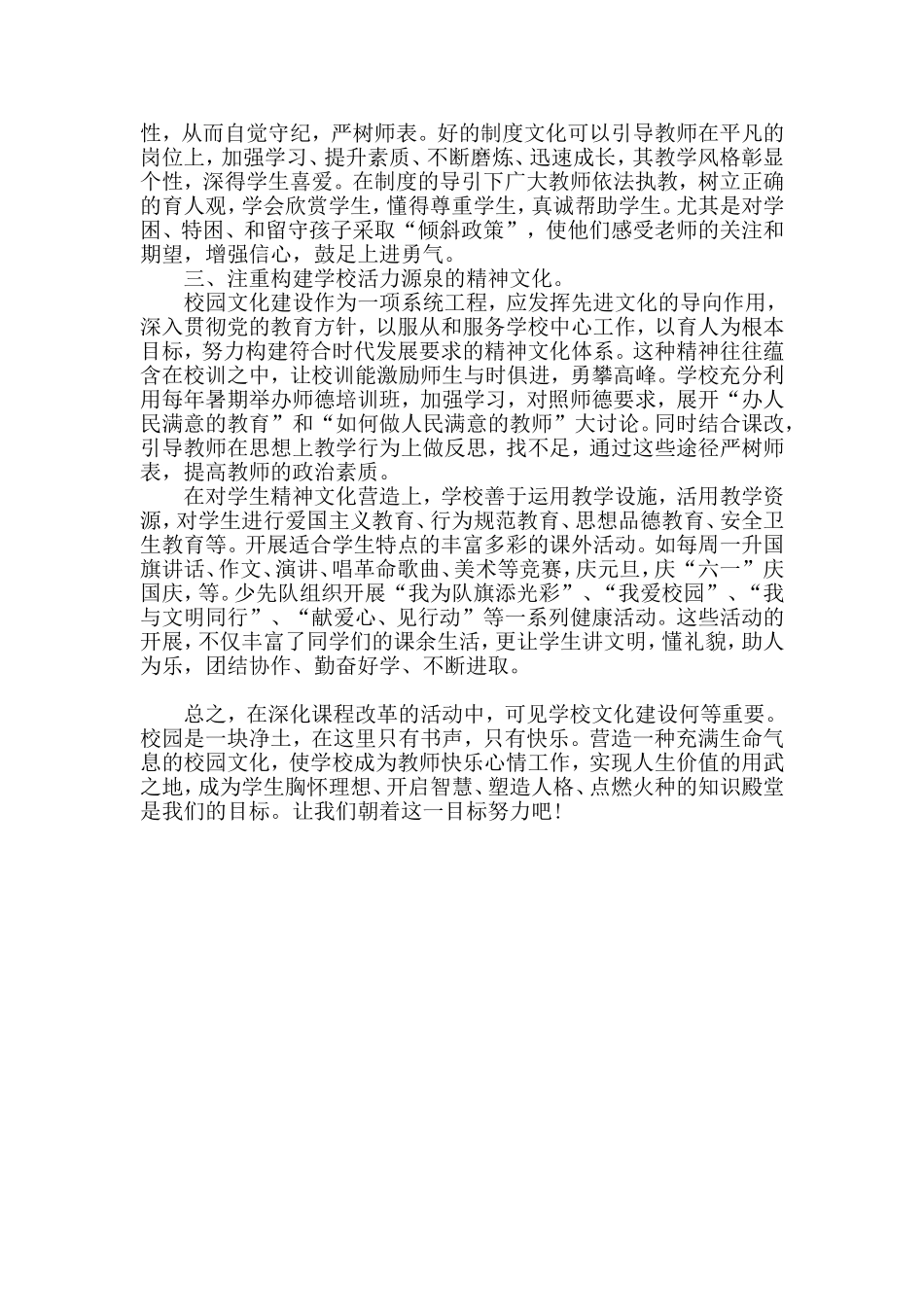 性，从而自觉守纪，严树师表。好的制度文化可以引导教师在平凡的岗位上，加强学习、提升素质、不断磨炼、迅速成长，其教学风格彰显个性，深得学生喜爱。在制度的导引下广大教师依法执教，树立正确的育人观，学会欣赏学生，懂得尊重学生，真诚帮助学生。尤其是对学困、特困、和留守孩子采取“倾斜政策”，使他们感受老师的关注和期望，增强信心，鼓足上进勇气。

三、注重构建学校活力源泉的精神文化。

校园文化建设作为一项系统工程，应发挥先进文化的导向作用，深入贯彻党的教育方针，以服从和服务学校中心工作，以育人为根本目标，努力构建符合时代发展要求的精神文化体系。这种精神往往蕴含在校训之中，让校训能激励师生与时俱进，勇攀高峰。学校充分利用每年暑期举办师德培训班，加强学习，对照师德要求，展开“办人民满意的教育”和“如何做人民满意的教师”大讨论。同时结合课改，引导教师在思想上教学行为上做反思，找不足，通过这些途径严树师表，提高教师的政治素质。

在对学生精神文化营造上，学校善于运用教学设施，活用教学资源，对学生进行爱国主义教育、行为规范教育、思想品德教育、安全卫生教育等。开展适合学生特点的丰富多彩的课外活动。如每周一升国旗讲话、作文、演讲、唱革命歌曲、美术等竞赛，庆元旦，庆“六一”庆国庆，等。少先队组织开展“我为队旗添光彩”、“我爱校园”、“我与文明同行”、“献爱心、见行动”等一系列健康活动。这些活动的开展，不仅丰富了同学们的课余生活，更让学生讲文明，懂礼貌，助人为乐，团结协作、勤奋好学、不断进取。

总之，在深化课程改革的活动中，可见学校文化建设何等重要。校园是一块净土，在这里只有书声，只有快乐。营造一种充满生命气息的校园文化，使学校成为教师快乐心情工作，实现人生价值的用武之地，成为学生胸怀理想、开启智慧、塑造人格、点燃火种的知识殿堂是我们的目标。让我们朝着这一目标努力吧！